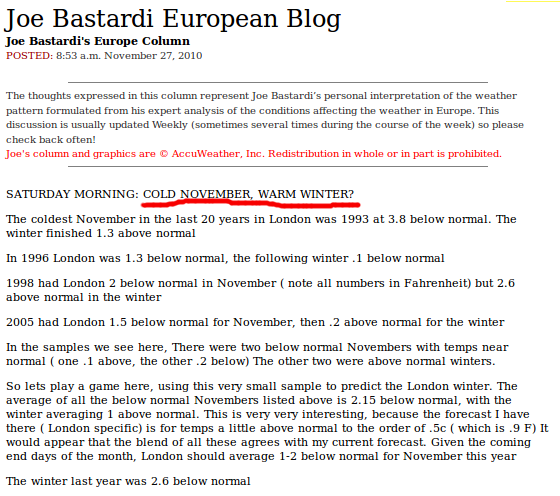 Joe Bastardi European Blog
Joe Bastardi's Europe Column
POSTED: 8:53 a.m. November 27, 2010

The thoughts expressed in this column represent Joe Bastardi's personal interpretation of the weather pattern formulated from his expert analysis of the conditions affecting the weather in Europe. This discussion is usually updated Weekly (sometimes several times during the course of the week) so please check back often!
Joe's column and graphics are © AccuWeather, Inc. Redistribution in whole or in part is prohibited.

SATURDAY MORNING: COLD NOVEMBER, WARM WINTER?

The coldest November in the last 20 years in London was 1993 at 3.8 below normal. The winter finished 1.3 above normal

In 1996 London was 1.3 below normal, the following winter .1 below normal

1998 had London 2 below normal in November ( note all numbers in Fahrenheit) but 2.6 above normal in the winter

2005 had London 1.5 below normal for November, then .2 above normal for the winter

In the samples we see here, There were two below normal Novembers with temps near normal ( one .1 above, the other .2 below) The other two were above normal winters.

So lets play a game here, using this very small sample to predict the London winter. The average of all the below normal Novembers listed above is 2.15 below normal, with the winter averaging 1 above normal. This is very very interesting, because the forecast I have there ( London specific) is for temps a little above normal to the order of .5c ( which is .9 F) It would appear that the blend of all these agrees with my current forecast. Given the coming end days of the month, London should average 1-2 below normal for November this year

The winter last year was 2.6 below normal